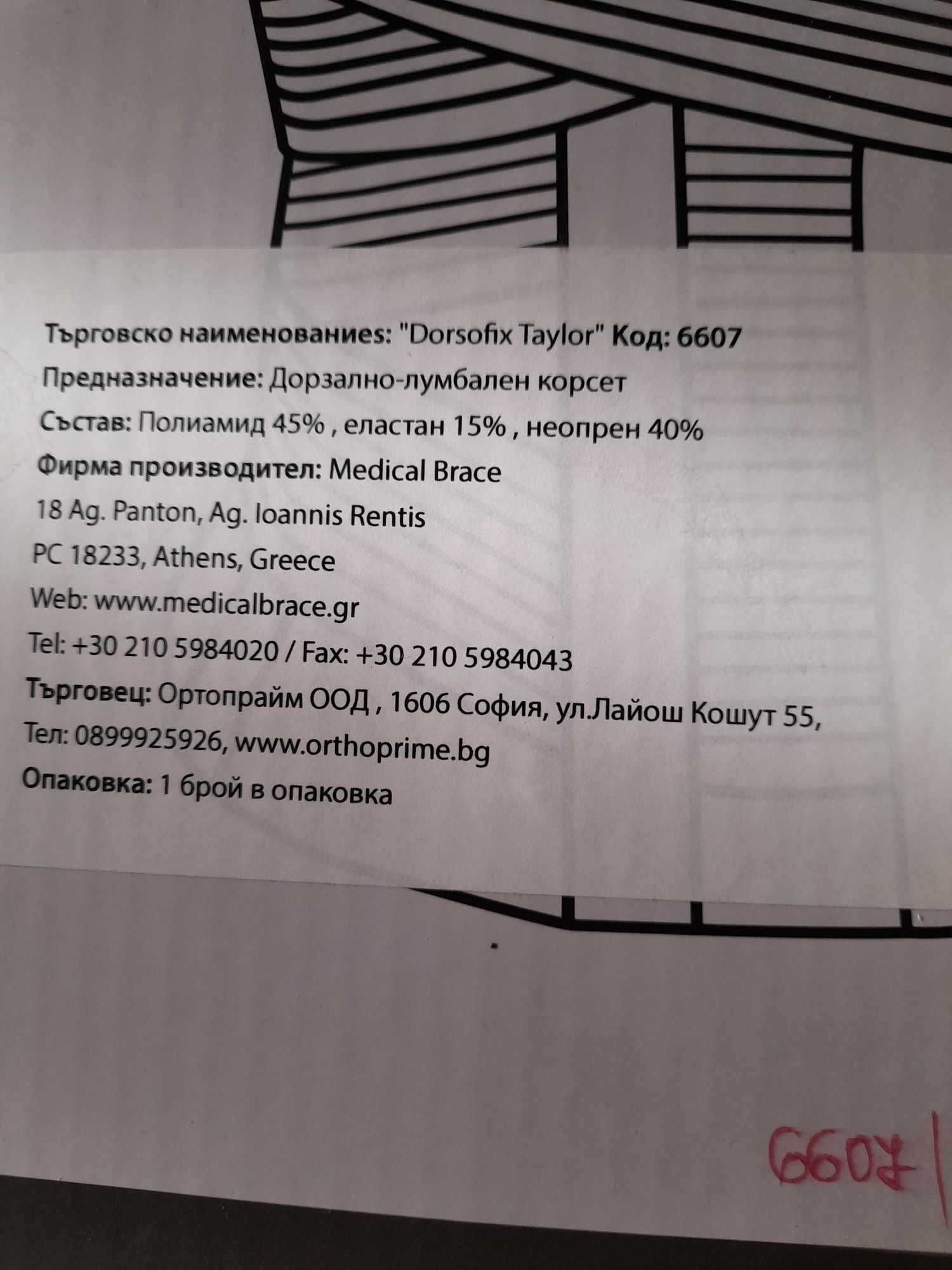 Търговско наименование: "Dorsofix Taylor" Код: 6607

Предназначение: Дорзално-лумбален корсет

Състав: Полиамид 45% , еластан 15% , неопрен 40%

Фирма производител: Medical Brace

18 Ag. Panton, Ag. Ioannis Rentis

PC 18233, Athens, Greece

Web: www.medicalbrace.gr

Tel: +30 210 5984020 / Fax: +30 210 5984043

Търговец: Ортопрайм ООД , 1606 София, ул.Лайош Кошут 55,

Тел: 0899925926, www.orthoprime.bg

Опаковка: 1 брой в опаковка

6607